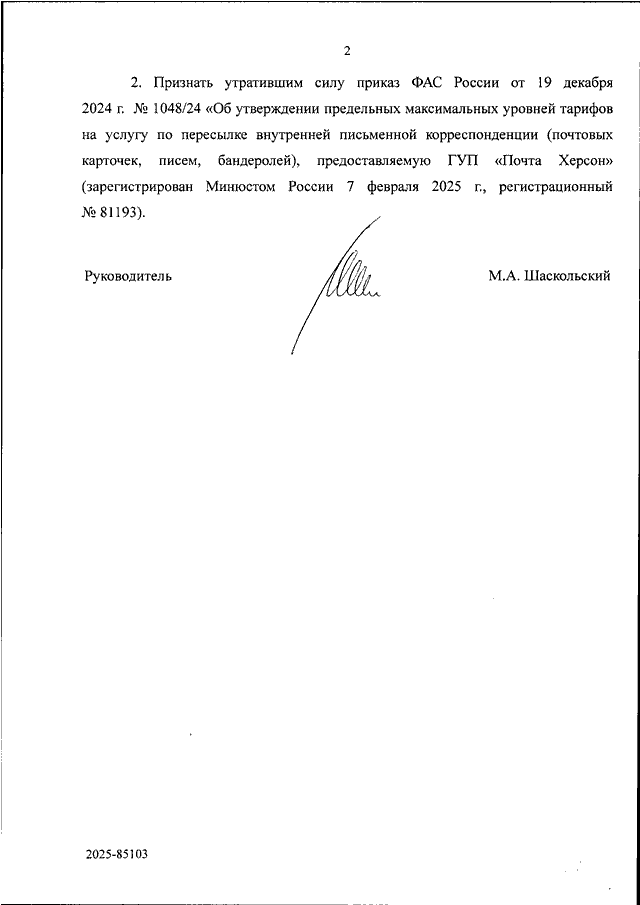 2

2. Признать утратившим силу приказ ФАС России от 19 декабря 2024 г. № 1048/24 «Об утверждении предельных максимальных уровней тарифов на услугу по пересылке внутренней письменной корреспонденции (почтовых карточек, писем, бандеролей), предоставляемую ГУП «Почта Херсон» (зарегистрирован Минюстом России 7 февраля 2025 г., регистрационный № 81193).

Руководитель

М.А. Шаскольский

2025-85103